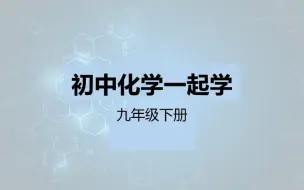 初中化学一起学

九年级下册